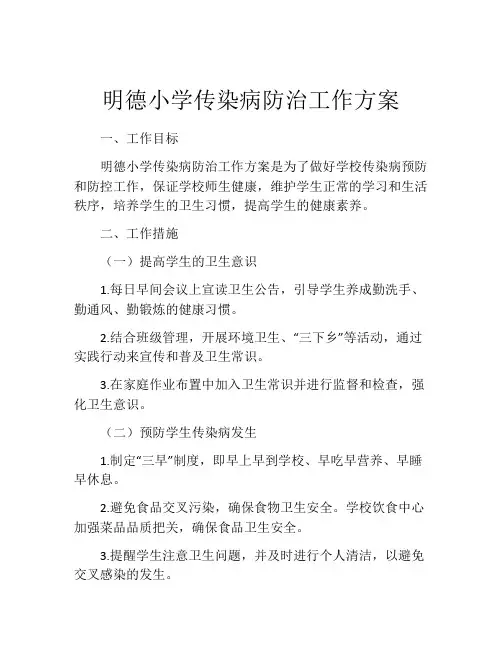 明德小学传染病防治工作方案

一、工作目标

明德小学传染病防治工作方案是为了做好学校传染病预防和防控工作，保证学校师生健康，维护学生正常的学习和生活秩序，培养学生的卫生习惯，提高学生的健康素养。

二、工作措施

（一）提高学生的卫生意识

1.每日早间会议上宣读卫生公告，引导学生养成勤洗手、勤通风、勤锻炼的健康习惯。

2.结合班级管理，开展环境卫生、“三下乡”等活动，通过实践行动来宣传和普及卫生常识。

3.在家庭作业布置中加入卫生常识并进行监督和检查，强化卫生意识。

（二）预防学生传染病发生

1.制定“三早”制度，即早上早到学校、早吃早营养、早睡早休息。

2.避免食品交叉污染，确保食物卫生安全。学校饮食中心加强菜品品质把关，确保食品卫生安全。

3.提醒学生注意卫生问题，并及时进行个人清洁，以避免交叉感染的发生。